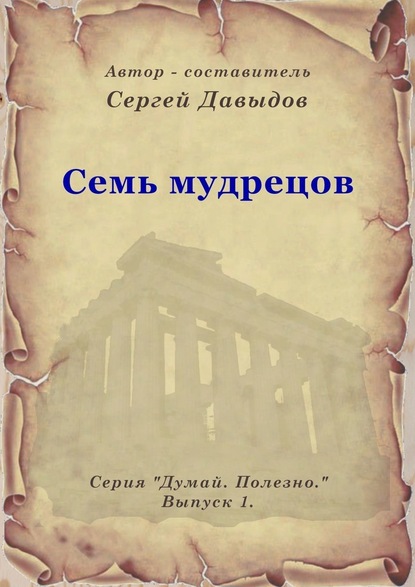 Автор - составитель
Сергей Давыдов

Семь мудрецов

Серия "Думай. Полезно."
Выпуск 1.